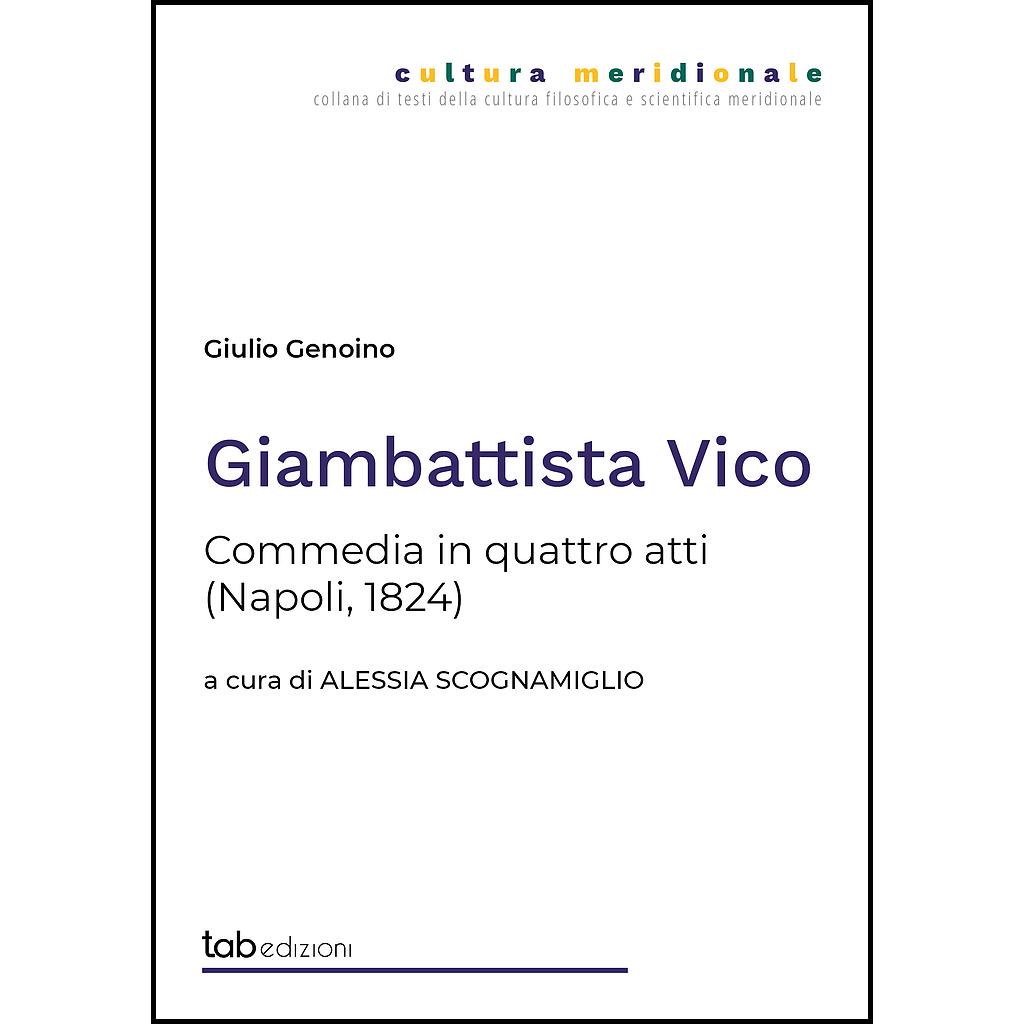 cultura meridionale
collana di testi della cultura filosofica e scientifica meridionale

Giulio Genoino

Giambattista Vico

Commedia in quattro atti
(Napoli, 1824)

a cura di ALESSIA SCOGNAMIGLIO

tab edizioni